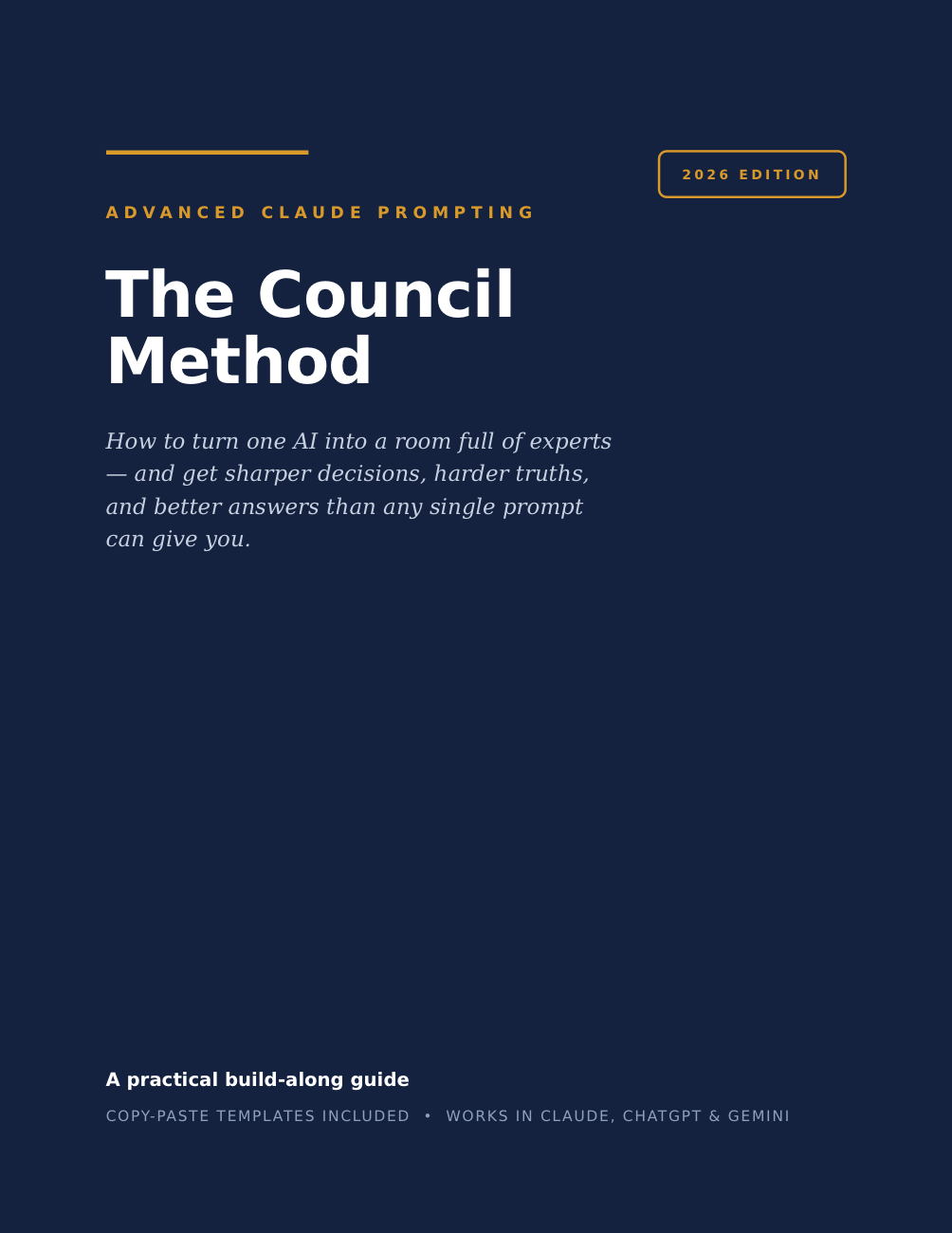 2026 EDITION

ADVANCED CLAUDE PROMPTING

The Council Method

How to turn one AI into a room full of experts — and get sharper decisions, harder truths, and better answers than any single prompt can give you.

A practical build-along guide

COPY-PASTE TEMPLATES INCLUDED • WORKS IN CLAUDE, CHATGPT & GEMINI